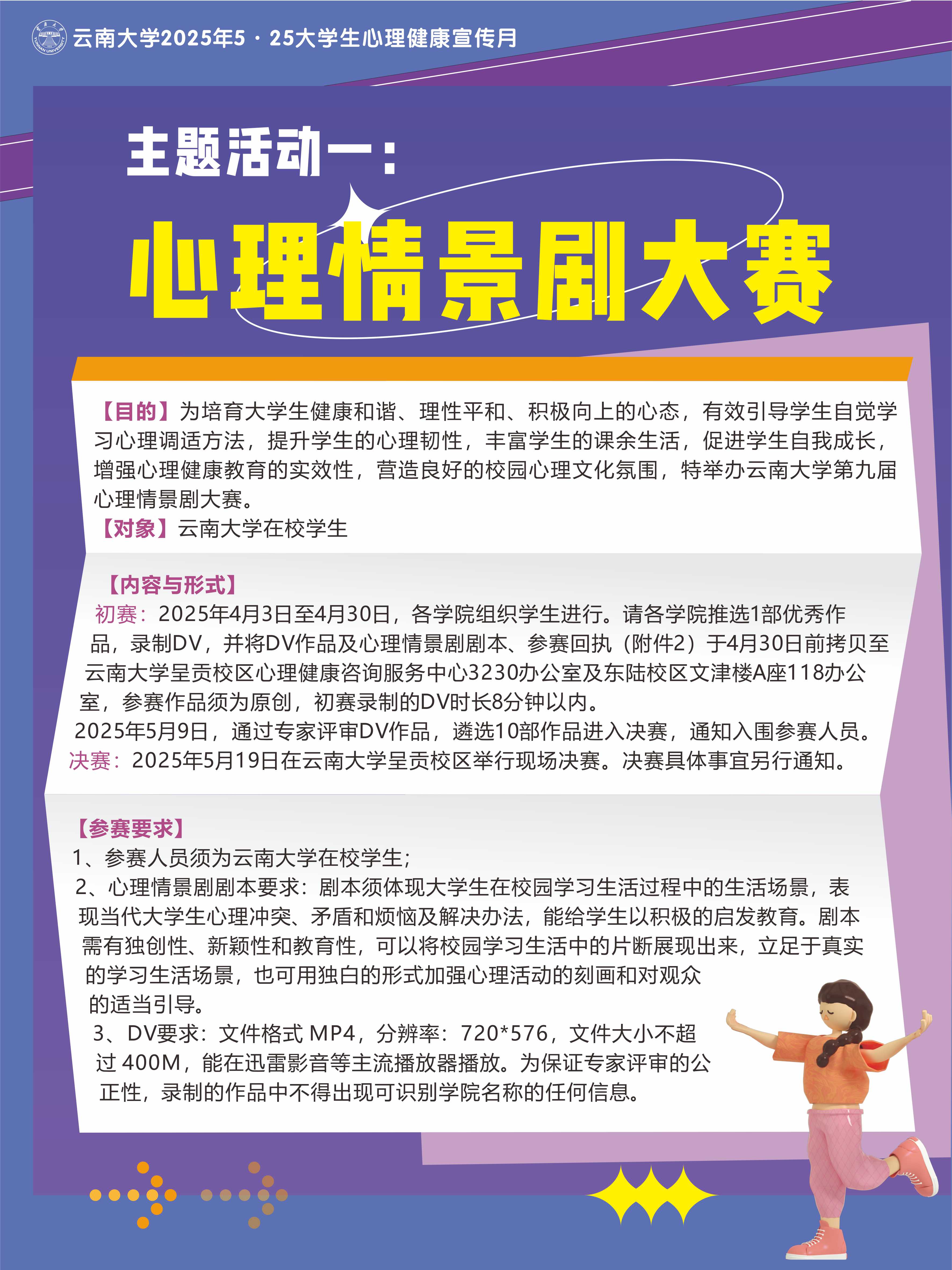 云南大学2025年5·25大学生心理健康宣传月

主题活动一：

心理情景剧大赛

【目的】为培育大学生健康和谐、理性平和、积极向上的心态，有效引导学生自觉学习心理调适方法，提升学生的心理韧性，丰富学生的课余生活，促进学生自我成长，增强心理健康教育的实效性，营造良好的校园心理文化氛围，特举办云南大学第九届心理情景剧大赛。
【对象】云南大学在校学生

【内容与形式】
初赛：2025年4月3日至4月30日，各学院组织学生进行。请各学院推选1部优秀作品，录制DV，并将DV作品及心理情景剧剧本、参赛回执（附件2）于4月30日前拷贝至云南大学呈贡校区心理健康咨询服务中心3230办公室及东陆校区文津楼A座118办公室，参赛作品须为原创，初赛录制的DV时长8分钟以内。
2025年5月9日，通过专家评审DV作品，遴选10部作品进入决赛，通知入围参赛人员。
决赛：2025年5月19日在云南大学呈贡校区举行现场决赛。决赛具体事宜另行通知。

【参赛要求】
1、参赛人员须为云南大学在校学生；
2、心理情景剧剧本要求：剧本须体现大学生在校园学习生活过程中的生活场景，表现当代大学生心理冲突、矛盾和烦恼及解决办法，能给学生以积极的启发教育。剧本需有独创性、新颖性和教育性，可以将校园学习生活中的片断展现出来，立足于真实的学习生活场景，也可用独白的形式加强心理活动的刻画和对观众的适当引导。
3、DV要求：文件格式 MP4，分辨率：720*576，文件大小不超过 400M，能在迅雷影音等主流播放器播放。为保证专家评审的公正性，录制的作品中不得出现可识别学院名称的任何信息。